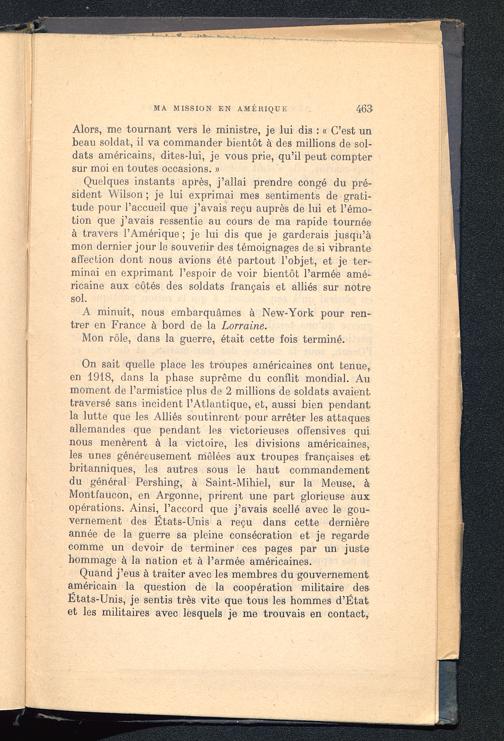 MA MISSION EN AMÉRIQUE 463

Alors, me tournant vers le ministre, je lui dis : « C'est un beau soldat, il va commander bientôt à des millions de soldats américains, dites-lui, je vous prie, qu'il peut compter sur moi en toutes occasions. »

Quelques instants après, j'allai prendre congé du président Wilson ; je lui exprimai mes sentiments de gratitude pour l'accueil que j'avais reçu auprès de lui et l'émotion que j'avais ressentie au cours de ma rapide tournée à travers l'Amérique ; je lui dis que je garderais jusqu'à mon dernier jour le souvenir des témoignages de si vibrante affection dont nous avions été partout l'objet, et je terminai en exprimant l'espoir de voir bientôt l'armée américaine aux côtés des soldats français et alliés sur notre sol.

A minuit, nous embarquâmes à New-York pour rentrer en France à bord de la Lorraine.

Mon rôle, dans la guerre, était cette fois terminé.

On sait quelle place les troupes américaines ont tenue, en 1918, dans la phase suprême du conflit mondial. Au moment de l'armistice plus de 2 millions de soldats avaient traversé sans incident l'Atlantique, et, aussi bien pendant la lutte que les Alliés soutinrent pour arrêter les attaques allemandes que pendant les victorieuses offensives qui nous menèrent à la victoire, les divisions américaines, les unes généreusement mêlées aux troupes françaises et britanniques, les autres sous le haut commandement du général Pershing, à Saint-Mihiel, sur la Meuse, à Montfaucon, en Argonne, prirent une part glorieuse aux opérations. Ainsi, l'accord que j'avais scellé avec le gouvernement des États-Unis a reçu dans cette dernière année de la guerre sa pleine consécration et je regarde comme un devoir de terminer ces pages par un juste hommage à la nation et à l'armée américaines.

Quand j'eus à traiter avec les membres du gouvernement américain la question de la coopération militaire des États-Unis, je sentis très vite que tous les hommes d'État et les militaires avec lesquels je me trouvais en contact,